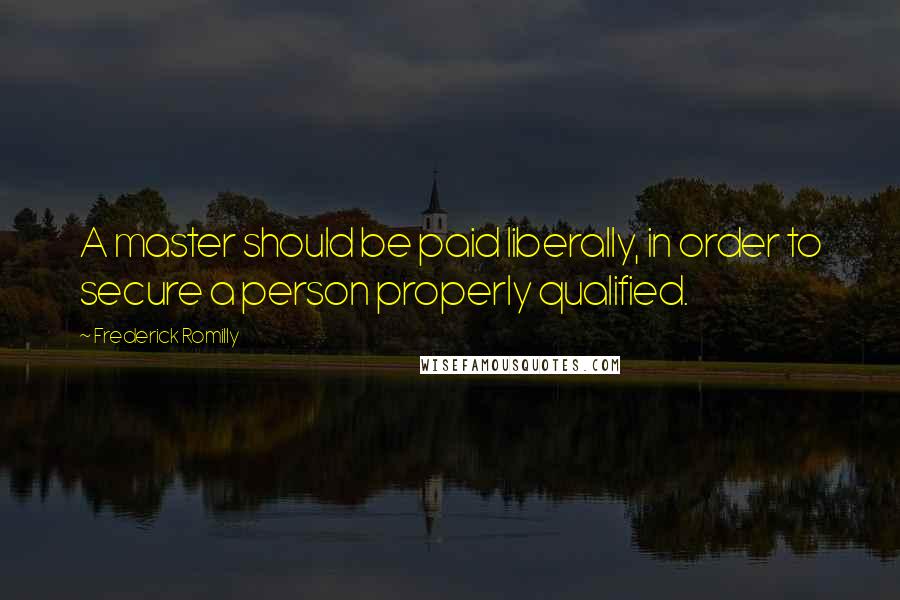 A master should be paid liberally, in order to secure a person properly qualified.

~ Frederick Romilly

WISEFAMOUSQUOTES.COM